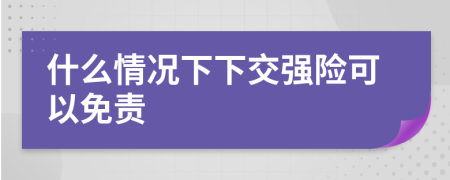 什么情况下下交强险可以免责